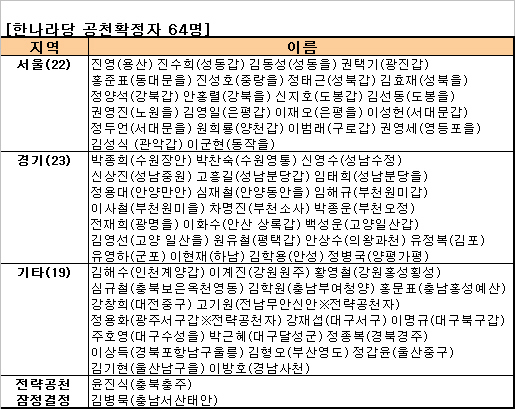 [한나라당 공천확정자 64명]

| 지역 | 이름 |
|---|---|
| 서울(22) | 진영(용산) 진수희(성동갑) 김동성(성동을) 권택기(광진갑) 홍준표(동대문을) 진성호(중랑을) 정태근(성북갑) 김효재(성북을) 정양석(강북갑) 안홍렬(강북을) 신지호(도봉갑) 김선동(도봉을) 권영진(노원을) 김영일(은평갑) 이재오(은평을) 이성헌(서대문갑) 정두언(서대문을) 원희룡(양천갑) 이범래(구로갑) 권영세(영등포을) 김성식 (관악갑) 이군현(동작을) |
| 경기(23) | 박종희(수원장안) 박찬숙(수원영통) 신영수(성남수정) 신상진(성남중원) 고흥길(성남분당갑) 임태희(성남분당을) 정용대(안양만안) 심재철(안양동안을) 임해규(부천원미갑) 이사철(부천원미을) 차명진(부천소사) 박종운(부천오정) 전재희(광명을) 이화수(안산 상록갑) 백성운(고양일산갑) 김영선(고양 일산을) 원유철(평택갑) 안상수(의왕과천) 유정복(김포) 유영하(군포) 이현재(하남) 김학용(안성) 정병국(양평가평) |
| 기타(19) | 김해수(인천계양갑) 이계진(강원원주) 황영철(강원홍성횡성) 심규철(충북보은옥천영동) 김학원(충남부여청양) 홍문표(충남홍성예산) 강창희(대전중구) 고기원(전남무안신안※전략공천자) 정용화(광주서구갑※전략공천자) 강재섭(대구서구) 이명규(대구북구갑) 주호영(대구수성을) 박근혜(대구달성군) 정종복(경북경주) 이상득(경북포항남구울릉) 김형오(부산영도) 정갑윤(울산중구) 김기현(울산남구을) 이방호(경남사천) |
| 전략공천 잠정결정 | 윤진식(충북충주) 김병묵(충남서산태안) |